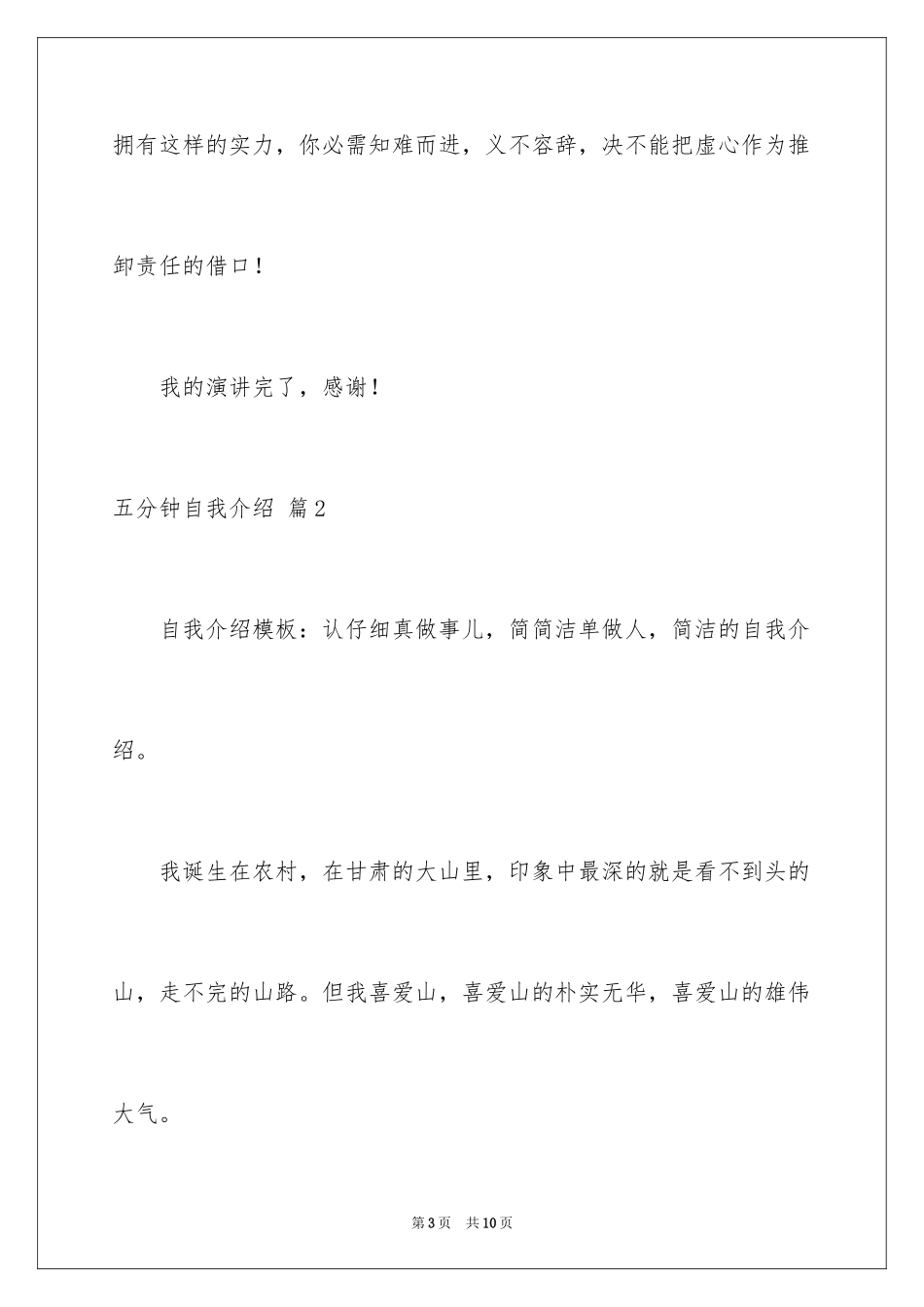 拥有这样的实力，你必需知难而进，义不容辞，决不能把虚心作为推卸责任的借口！

我的演讲完了，感谢！

五分钟自我介绍 篇2

自我介绍模板：认仔细真做事儿，简简洁单做人，简洁的自我介绍。

我诞生在农村，在甘肃的大山里，印象中最深的就是看不到头的山，走不完的山路。但我喜爱山，喜爱山的朴实无华，喜爱山的雄伟大气。

第3页 共10页